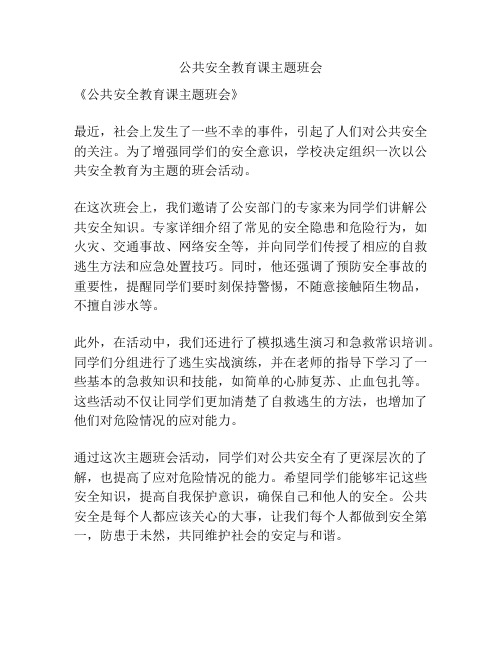 公共安全教育课主题班会

《公共安全教育课主题班会》

最近，社会上发生了一些不幸的事件，引起了人们对公共安全的关注。为了增强同学们的安全意识，学校决定组织一次以公共安全教育为主题的班会活动。

在这次班会上，我们邀请了公安部门的专家来为同学们讲解公共安全知识。专家详细介绍了常见的安全隐患和危险行为，如火灾、交通事故、网络安全等，并向同学们传授了相应的自救逃生方法和应急处置技巧。同时，他还强调了预防安全事故的重要性，提醒同学们要时刻保持警惕，不随意接触陌生物品，不擅自涉水等。

此外，在活动中，我们还进行了模拟逃生演习和急救常识培训。同学们分组进行了逃生实战演练，并在老师的指导下学习了一些基本的急救知识和技能，如简单的心肺复苏、止血包扎等。这些活动不仅让同学们更加清楚了自救逃生的方法，也增加了他们对危险情况的应对能力。

通过这次主题班会活动，同学们对公共安全有了更深层次的了解，也提高了应对危险情况的能力。希望同学们能够牢记这些安全知识，提高自我保护意识，确保自己和他人的安全。公共安全是每个人都应该关心的大事，让我们每个人都做到安全第一，防患于未然，共同维护社会的安定与和谐。